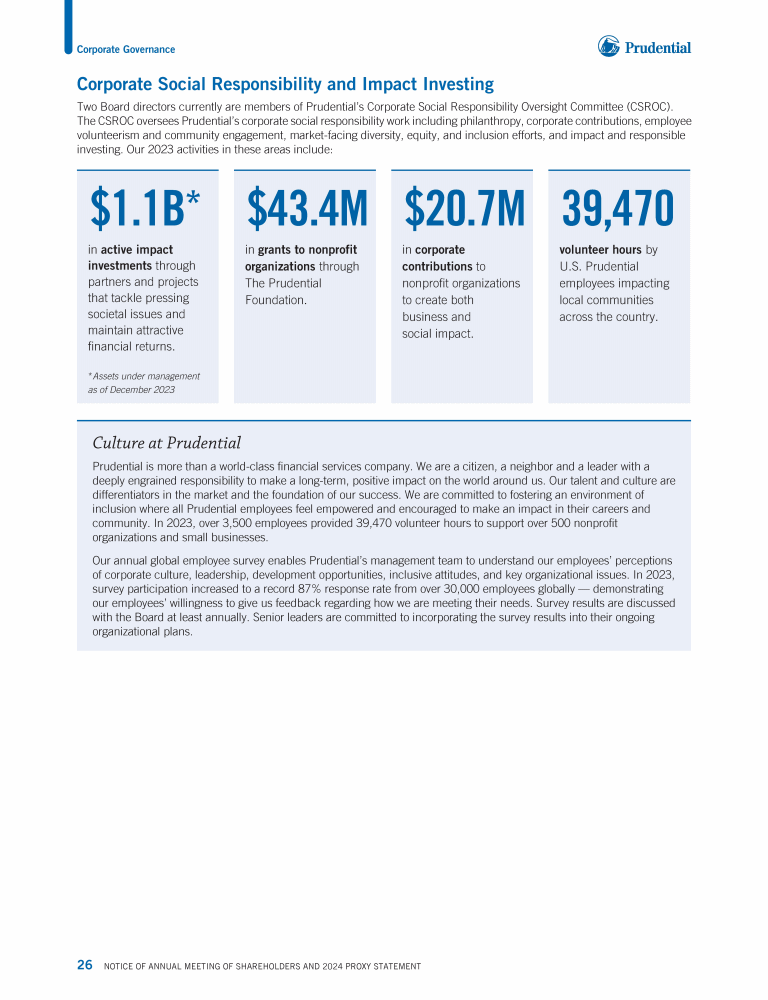 Corporate Governance

Prudential

Corporate Social Responsibility and Impact Investing

Two Board directors currently are members of Prudential's Corporate Social Responsibility Oversight Committee (CSROC). The CSROC oversees Prudential's corporate social responsibility work including philanthropy, corporate contributions, employee volunteerism and community engagement, market-facing diversity, equity, and inclusion efforts, and impact and responsible investing. Our 2023 activities in these areas include:

$1.1B*

in active impact investments through partners and projects that tackle pressing societal issues and maintain attractive financial returns.

* Assets under management as of December 2023

$43.4M

in grants to nonprofit organizations through The Prudential Foundation.

$20.7M

in corporate contributions to nonprofit organizations to create both business and social impact.

39,470

volunteer hours by U.S. Prudential employees impacting local communities across the country.

Culture at Prudential

Prudential is more than a world-class financial services company. We are a citizen, a neighbor and a leader with a deeply engrained responsibility to make a long-term, positive impact on the world around us. Our talent and culture are differentiators in the market and the foundation of our success. We are committed to fostering an environment of inclusion where all Prudential employees feel empowered and encouraged to make an impact in their careers and community. In 2023, over 3,500 employees provided 39,470 volunteer hours to support over 500 nonprofit organizations and small businesses.

Our annual global employee survey enables Prudential's management team to understand our employees' perceptions of corporate culture, leadership, development opportunities, inclusive attitudes, and key organizational issues. In 2023, survey participation increased to a record 87% response rate from over 30,000 employees globally — demonstrating our employees' willingness to give us feedback regarding how we are meeting their needs. Survey results are discussed with the Board at least annually. Senior leaders are committed to incorporating the survey results into their ongoing organizational plans.

26 NOTICE OF ANNUAL MEETING OF SHAREHOLDERS AND 2024 PROXY STATEMENT